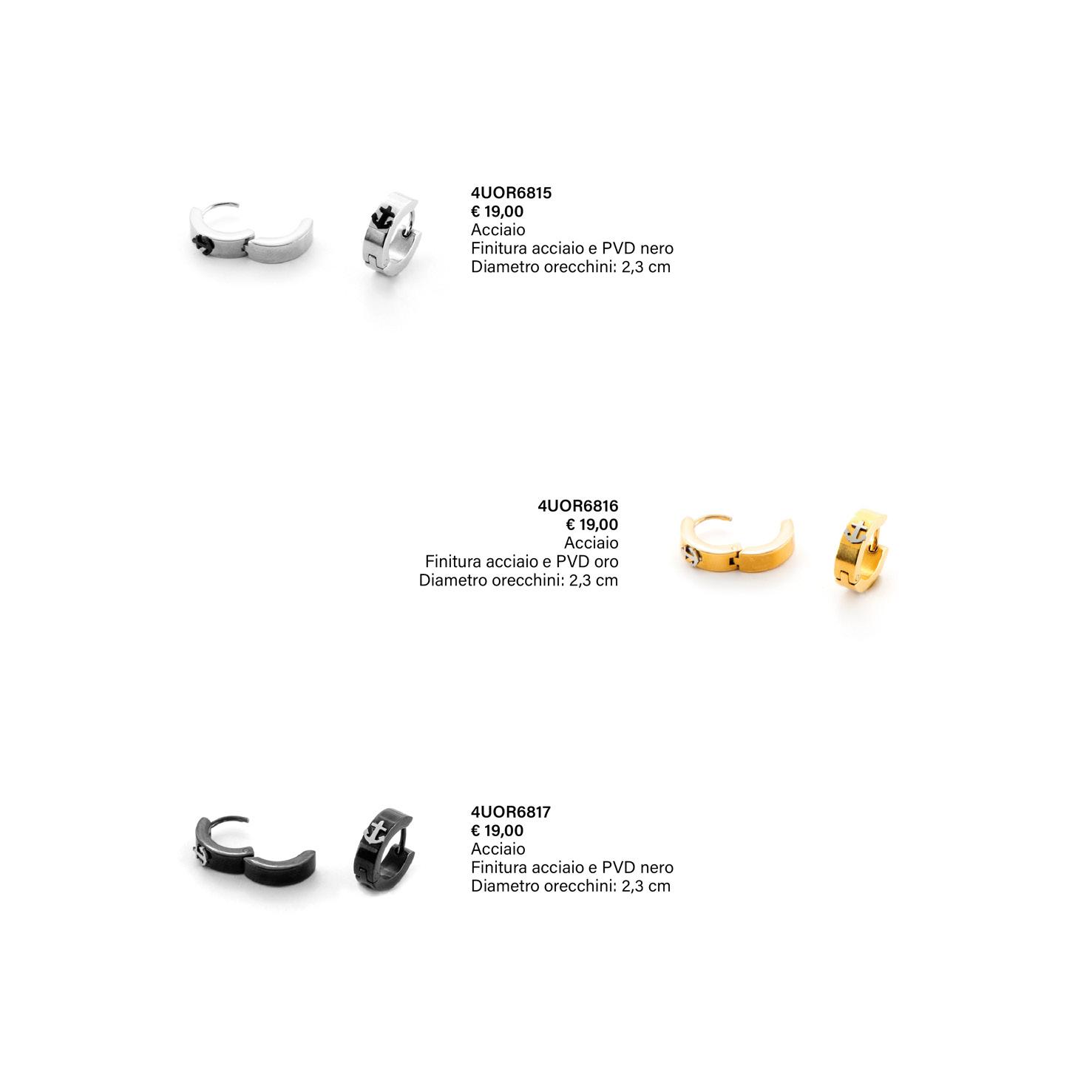 4UOR6815
€ 19,00
Acciaio
Finitura acciaio e PVD nero
Diametro orecchini: 2,3 cm

4UOR6816
€ 19,00
Acciaio
Finitura acciaio e PVD oro
Diametro orecchini: 2,3 cm

4UOR6817
€ 19,00
Acciaio
Finitura acciaio e PVD nero
Diametro orecchini: 2,3 cm